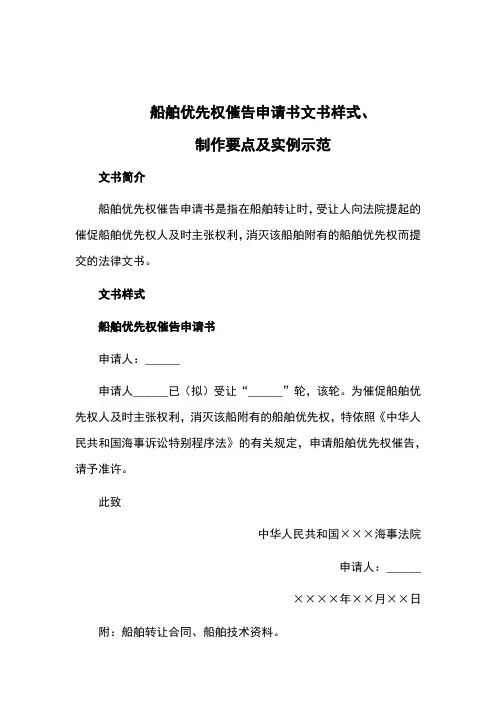 船舶优先权催告申请书文书样式、

制作要点及实例示范

文书简介

船舶优先权催告申请书是指在船舶转让时，受让人向法院提起的催促船舶优先权人及时主张权利，消灭该船舶附有的船舶优先权而提交的法律文书。

文书样式

船舶优先权催告申请书

申请人：______

申请人______已（拟）受让“______”轮，该轮。为催促船舶优先权人及时主张权利，消灭该船附有的船舶优先权，特依照《中华人民共和国海事诉讼特别程序法》的有关规定，申请船舶优先权催告，请予准许。

此致

中华人民共和国×××海事法院

申请人：______

××××年××月××日

附：船舶转让合同、船舶技术资料。